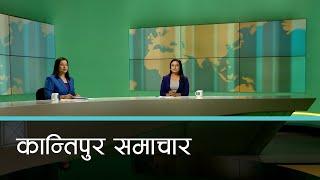 कान्तिपुर समाचार